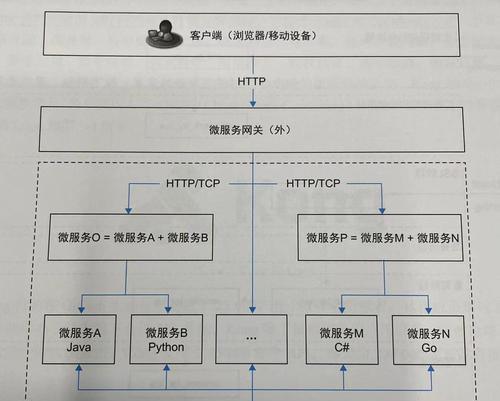 客户端（浏览器/移动设备）

HTTP

微服务网关（外）

HTTP/TCP

HTTP/TCP

微服务O = 微服务A + 微服务B

微服务P = 微服务M + 微服务N

微服务A
Java

微服务B
Python

...

微服务M
C#

微服务N
Go